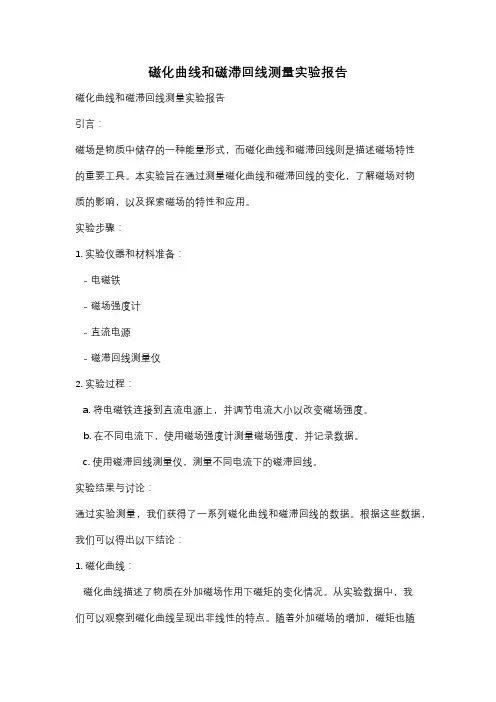 磁化曲线和磁滞回线测量实验报告

磁化曲线和磁滞回线测量实验报告

引言：

磁场是物质中储存的一种能量形式，而磁化曲线和磁滞回线则是描述磁场特性的重要工具。本实验旨在通过测量磁化曲线和磁滞回线的变化，了解磁场对物质的影响，以及探索磁场的特性和应用。

实验步骤：

1. 实验仪器和材料准备：

- 电磁铁

- 磁场强度计

- 直流电源

- 磁滞回线测量仪

2. 实验过程：

a. 将电磁铁连接到直流电源上，并调节电流大小以改变磁场强度。

b. 在不同电流下，使用磁场强度计测量磁场强度，并记录数据。

c. 使用磁滞回线测量仪，测量不同电流下的磁滞回线。

实验结果与讨论：

通过实验测量，我们获得了一系列磁化曲线和磁滞回线的数据。根据这些数据，我们可以得出以下结论：

1. 磁化曲线：

磁化曲线描述了物质在外加磁场作用下磁矩的变化情况。从实验数据中，我们可以观察到磁化曲线呈现出非线性的特点。随着外加磁场的增加，磁矩也随